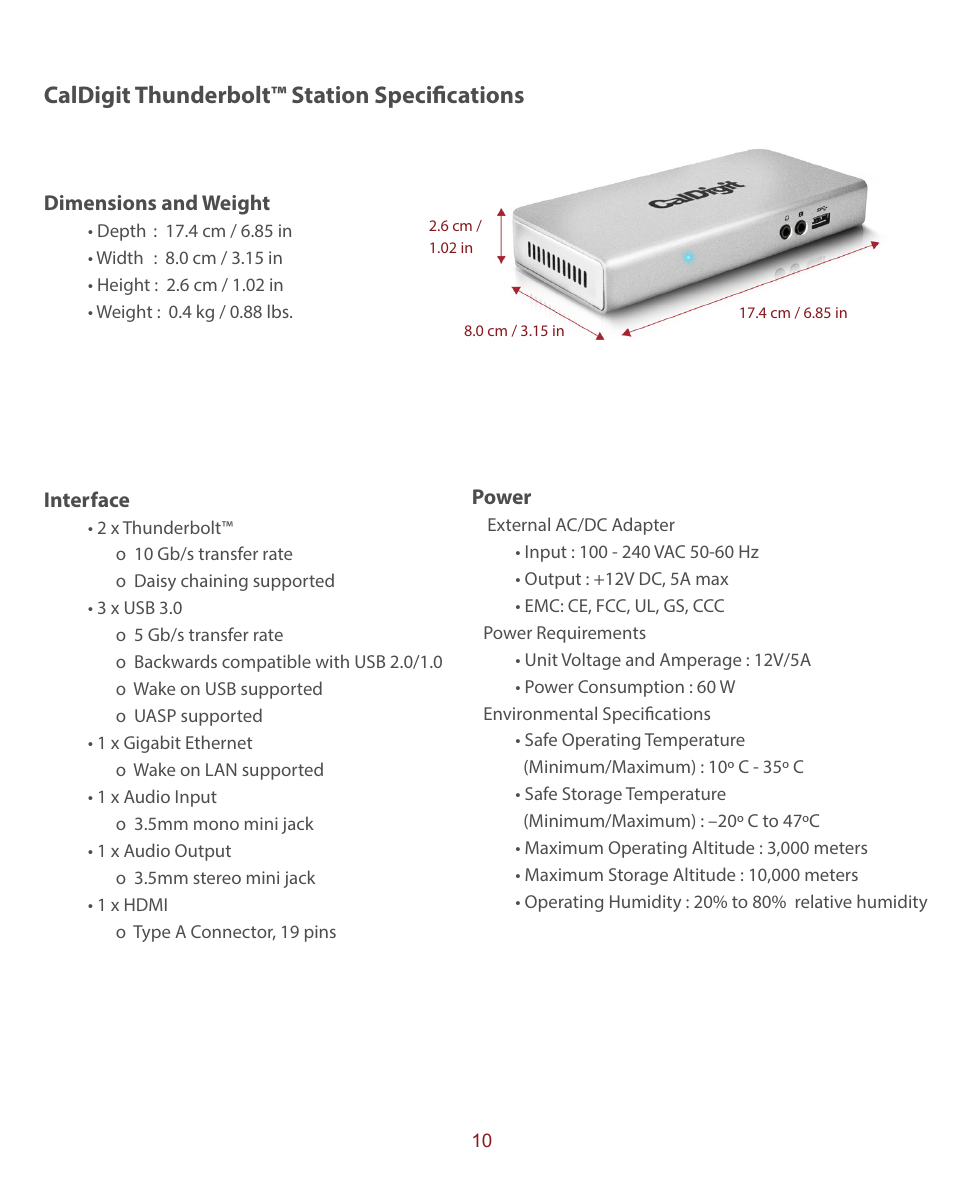 CalDigit Thunderbolt™ Station Specifications

Dimensions and Weight
• Depth : 17.4 cm / 6.85 in
• Width : 8.0 cm / 3.15 in
• Height : 2.6 cm / 1.02 in
• Weight : 0.4 kg / 0.88 lbs.

2.6 cm / 1.02 in

CalDigit

8.0 cm / 3.15 in

17.4 cm / 6.85 in

Interface
• 2 x Thunderbolt™
o 10 Gb/s transfer rate
o Daisy chaining supported
• 3 x USB 3.0
o 5 Gb/s transfer rate
o Backwards compatible with USB 2.0/1.0
o Wake on USB supported
o UASP supported
• 1 x Gigabit Ethernet
o Wake on LAN supported
• 1 x Audio Input
o 3.5mm mono mini jack
• 1 x Audio Output
o 3.5mm stereo mini jack
• 1 x HDMI
o Type A Connector, 19 pins

Power
External AC/DC Adapter
• Input : 100 - 240 VAC 50-60 Hz
• Output : +12V DC, 5A max
• EMC: CE, FCC, UL, GS, CCC
Power Requirements
• Unit Voltage and Amperage : 12V/5A
• Power Consumption : 60 W
Environmental Specifications
• Safe Operating Temperature (Minimum/Maximum) : 10º C - 35º C
• Safe Storage Temperature (Minimum/Maximum) : –20º C to 47ºC
• Maximum Operating Altitude : 3,000 meters
• Maximum Storage Altitude : 10,000 meters
• Operating Humidity : 20% to 80% relative humidity

10